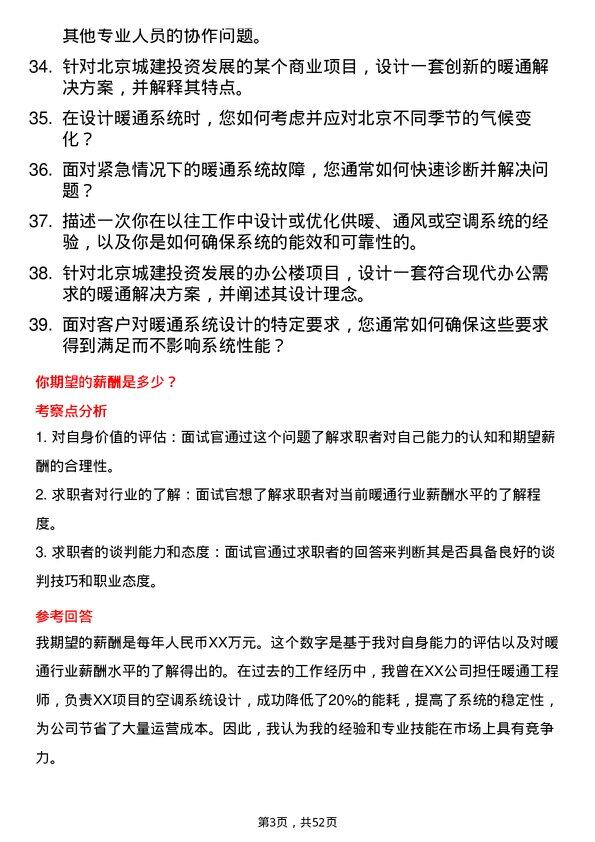 其他专业人员的协作问题。

34. 针对北京城建投资发展的某个商业项目，设计一套创新的暖通解决方案，并解释其特点。

35. 在设计暖通系统时，您如何考虑并应对北京不同季节的气候变化？

36. 面对紧急情况下的暖通系统故障，您通常如何快速诊断并解决问题？

37. 描述一次你在以往工作中设计或优化供暖、通风或空调系统的经验，以及你是如何确保系统的能效和可靠性的。

38. 针对北京城建投资发展的办公楼项目，设计一套符合现代办公需求的暖通解决方案，并阐述其设计理念。

39. 面对客户对暖通系统设计的特定要求，您通常如何确保这些要求得到满足而不影响系统性能？

你期望的薪酬是多少？

考察点分析

1. 对自身价值的评估：面试官通过这个问题了解求职者对自己能力的认知和期望薪酬的合理性。

2. 求职者对行业的了解：面试官想了解求职者对当前暖通行业薪酬水平的了解程度。

3. 求职者的谈判能力和态度：面试官通过求职者的回答来判断其是否具备良好的谈判技巧和职业态度。

参考回答

我期望的薪酬是每年人民币XX万元。这个数字是基于我对自身能力的评估以及对暖通行业薪酬水平的了解得出的。在过去的工作经历中，我曾在XX公司担任暖通工程师，负责XX项目的空调系统设计，成功降低了20%的能耗，提高了系统的稳定性，为公司节省了大量运营成本。因此，我认为我的经验和专业技能在市场上具有竞争力。

第3页，共52页